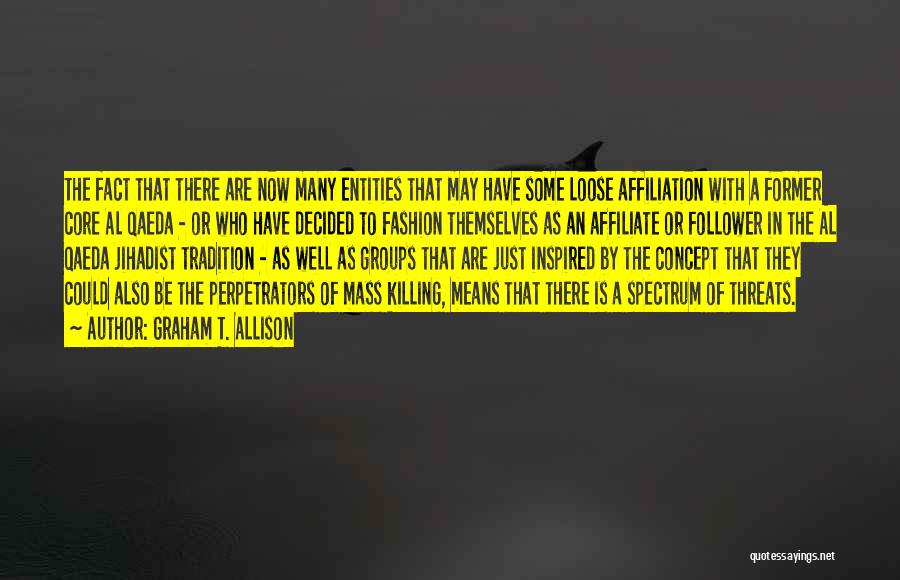 THE FACT THAT THERE ARE NOW MANY ENTITIES THAT MAY HAVE SOME LOOSE AFFILIATION WITH A FORMER CORE AL QAEDA - OR WHO HAVE DECIDED TO FASHION THEMSELVES AS AN AFFILIATE OR FOLLOWER IN THE AL QAEDA JIHADIST TRADITION - AS WELL AS GROUPS THAT ARE JUST INSPIRED BY THE CONCEPT THAT THEY COULD ALSO BE THE PERPETRATORS OF MASS KILLING, MEANS THAT THERE IS A SPECTRUM OF THREATS.

~ AUTHOR: GRAHAM T. ALLISON

quotessayings.net